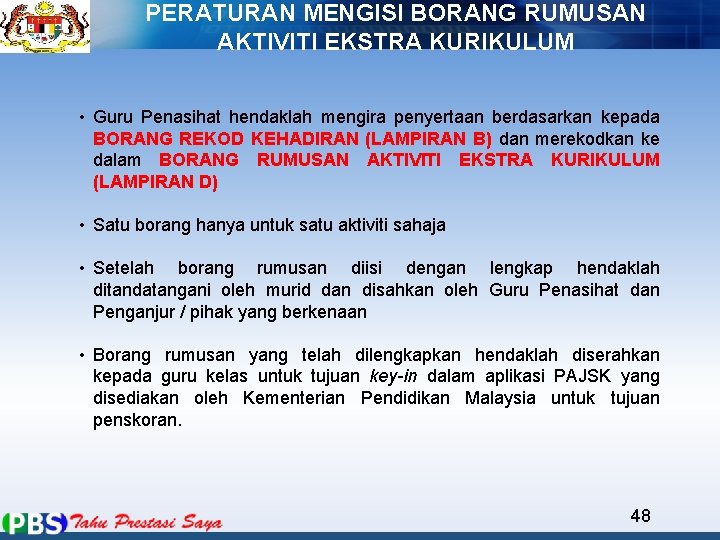 PERATURAN MENGISI BORANG RUMUSAN AKTIVITI EKSTRA KURIKULUM

• Guru Penasihat hendaklah mengira penyertaan berdasarkan kepada BORANG REKOD KEHADIRAN (LAMPIRAN B) dan merekodkan ke dalam BORANG RUMUSAN AKTIVITI EKSTRA KURIKULUM (LAMPIRAN D)

• Satu borang hanya untuk satu aktiviti sahaja

• Setelah borang rumusan diisi dengan lengkap hendaklah ditandatangani oleh murid dan disahkan oleh Guru Penasihat dan Penganjur / pihak yang berkenaan

• Borang rumusan yang telah dilengkapkan hendaklah diserahkan kepada guru kelas untuk tujuan key-in dalam aplikasi PAJSK yang disediakan oleh Kementerian Pendidikan Malaysia untuk tujuan penskoran.

PBS Tahu Prestasi Saya

48